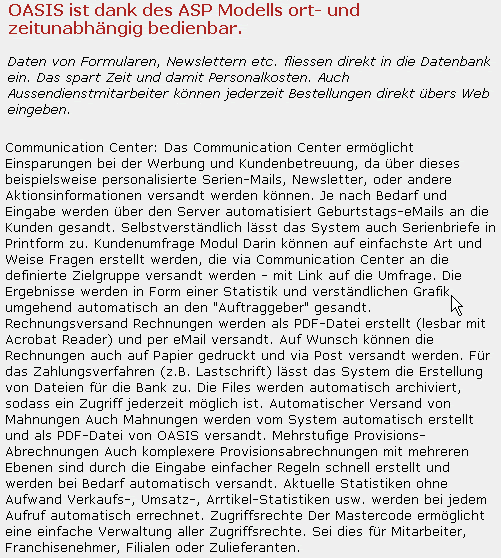 OASIS ist dank des ASP Modells ort- und zeitunabhängig bedienbar.

Daten von Formularen, Newslettern etc. fliessen direkt in die Datenbank ein. Das spart Zeit und damit Personalkosten. Auch Aussendienstmitarbeiter können jederzeit Bestellungen direkt übers Web eingeben.

Communication Center: Das Communication Center ermöglicht Einsparungen bei der Werbung und Kundenbetreuung, da über dieses beispielsweise personalisierte Serien-Mails, Newsletter, oder andere Aktionsinformationen versandt werden können. Je nach Bedarf und Eingabe werden über den Server automatisiert Geburtstags-eMails an die Kunden gesandt. Selbstverständlich lässt das System auch Serienbriefe in Printform zu. Kundenumfrage Modul Darin können auf einfachste Art und Weise Fragen erstellt werden, die via Communication Center an die definierte Zielgruppe versandt werden - mit Link auf die Umfrage. Die Ergebnisse werden in Form einer Statistik und verständlichen Grafik umgehend automatisch an den "Auftraggeber" gesandt. Rechnungsversand Rechnungen werden als PDF-Datei erstellt (lesbar mit Acrobat Reader) und per eMail versandt. Auf Wunsch können die Rechnungen auch auf Papier gedruckt und via Post versandt werden. Für das Zahlungsverfahren (z.B. Lastschrift) lässt das System die Erstellung von Dateien für die Bank zu. Die Files werden automatisch archiviert, sodass ein Zugriff jederzeit möglich ist. Automatischer Versand von Mahnungen Auch Mahnungen werden vom System automatisch erstellt und als PDF-Datei von OASIS versandt. Mehrstufige Provisions-Abrechnungen Auch komplexere Provisionsabrechnungen mit mehreren Ebenen sind durch die Eingabe einfacher Regeln schnell erstellt und werden bei Bedarf automatisch versandt. Aktuelle Statistiken ohne Aufwand Verkaufs-, Umsatz-, Arrtikel-Statistiken usw. werden bei jedem Aufruf automatisch errechnet. Zugriffsrechte Der Mastercode ermöglicht eine einfache Verwaltung aller Zugriffsrechte. Sei dies für Mitarbeiter, Franchisenehmer, Filialen oder Zulieferanten.